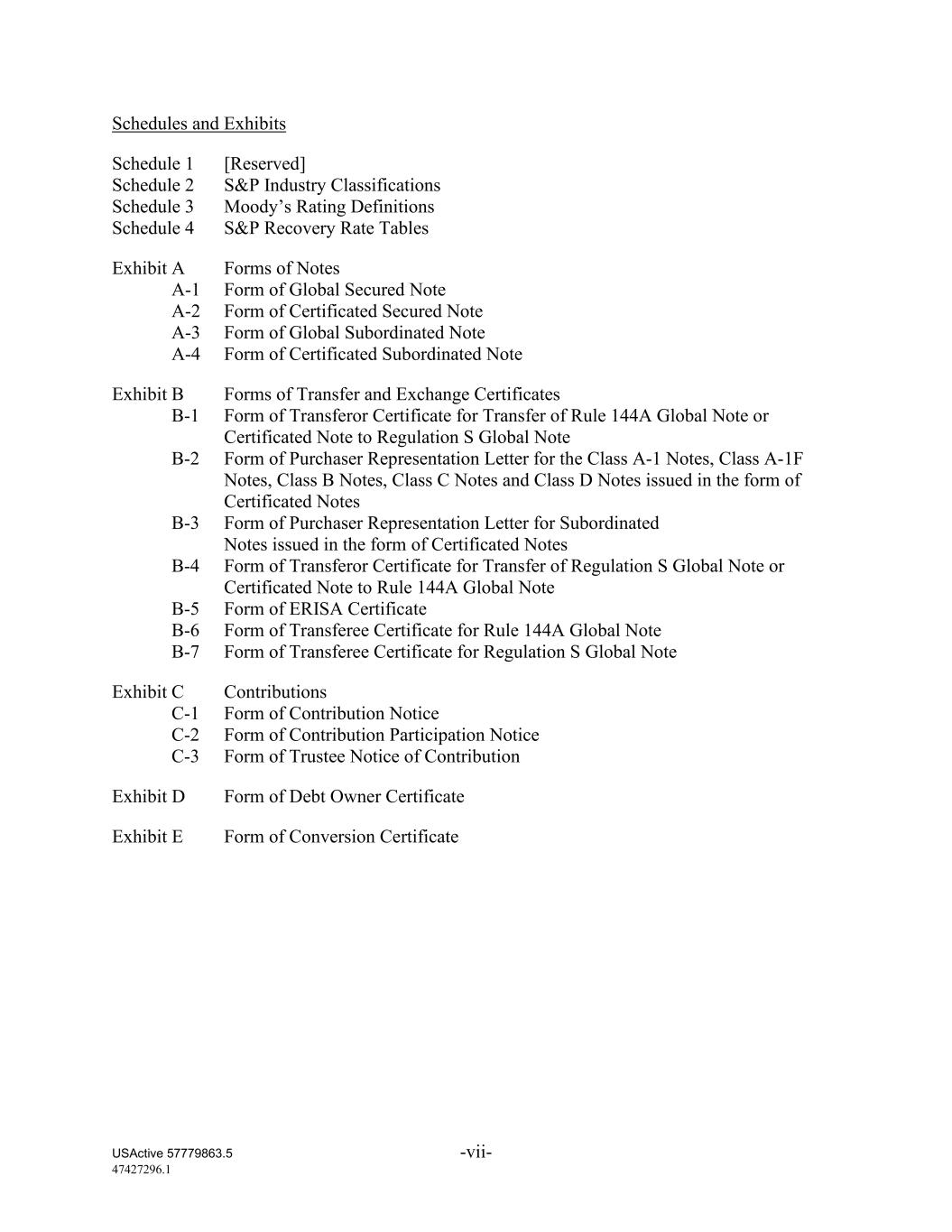 Schedules and Exhibits

Schedule 1 [Reserved]
Schedule 2 S&P Industry Classifications
Schedule 3 Moody's Rating Definitions
Schedule 4 S&P Recovery Rate Tables

Exhibit A Forms of Notes
A-1 Form of Global Secured Note
A-2 Form of Certificated Secured Note
A-3 Form of Global Subordinated Note
A-4 Form of Certificated Subordinated Note

Exhibit B Forms of Transfer and Exchange Certificates
B-1 Form of Transferor Certificate for Transfer of Rule 144A Global Note or Certificated Note to Regulation S Global Note
B-2 Form of Purchaser Representation Letter for the Class A-1 Notes, Class A-1F Notes, Class B Notes, Class C Notes and Class D Notes issued in the form of Certificated Notes
B-3 Form of Purchaser Representation Letter for Subordinated Notes issued in the form of Certificated Notes
B-4 Form of Transferor Certificate for Transfer of Regulation S Global Note or Certificated Note to Rule 144A Global Note
B-5 Form of ERISA Certificate
B-6 Form of Transferee Certificate for Rule 144A Global Note
B-7 Form of Transferee Certificate for Regulation S Global Note

Exhibit C Contributions
C-1 Form of Contribution Notice
C-2 Form of Contribution Participation Notice
C-3 Form of Trustee Notice of Contribution

Exhibit D Form of Debt Owner Certificate

Exhibit E Form of Conversion Certificate

USActive 57779863.5
47427296.1
-vii-